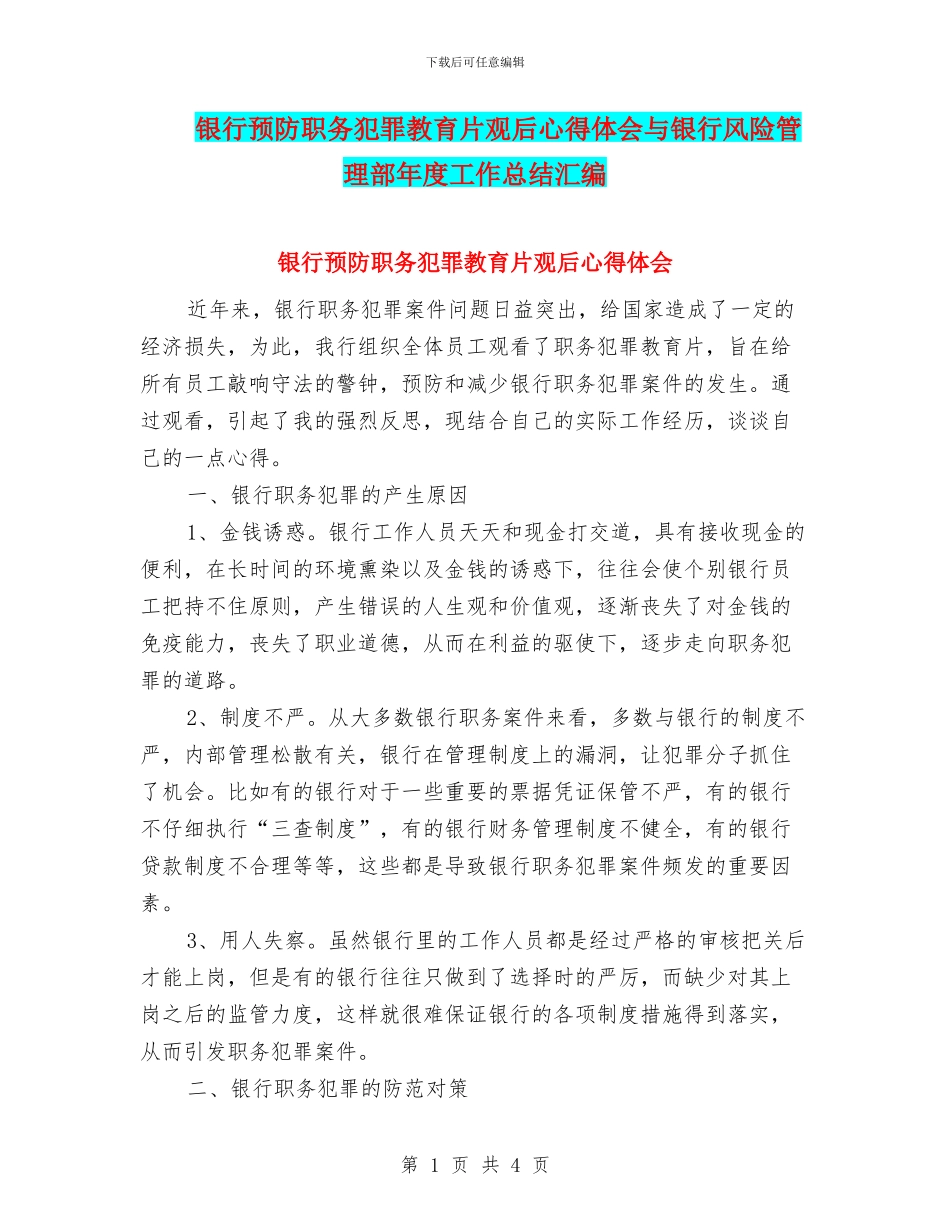 下载后可任意编辑

银行预防职务犯罪教育片观后心得体会与银行风险管理部年度工作总结汇编

银行预防职务犯罪教育片观后心得体会

近年来，银行职务犯罪案件问题日益突出，给国家造成了一定的经济损失，为此，我行组织全体员工观看了职务犯罪教育片，旨在给所有员工敲响守法的警钟，预防和减少银行职务犯罪案件的发生。通过观看，引起了我的强烈反思，现结合自己的实际工作经历，谈谈自己的一点心得。

一、银行职务犯罪的产生原因

1、金钱诱惑。银行工作人员天天和现金打交道，具有接收现金的便利，在长时间的环境熏染以及金钱的诱惑下，往往会使个别银行员工把持不住原则，产生错误的人生观和价值观，逐渐丧失了对金钱的免疫能力，丧失了职业道德，从而在利益的驱使下，逐步走向职务犯罪的道路。

2、制度不严。从大多数银行职务案件来看，多数与银行的制度不严，内部管理松散有关，银行在管理制度上的漏洞，让犯罪分子抓住了机会。比如有的银行对于一些重要的票据凭证保管不严，有的银行不仔细执行“三查制度”，有的银行财务管理制度不健全，有的银行贷款制度不合理等等，这些都是导致银行职务犯罪案件频发的重要因素。

3、用人失察。虽然银行里的工作人员都是经过严格的审核把关后才能上岗，但是有的银行往往只做到了选择时的严厉，而缺少对其上岗之后的监管力度，这样就很难保证银行的各项制度措施得到落实，从而引发职务犯罪案件。

二、银行职务犯罪的防范对策

第 1 页 共 4 页